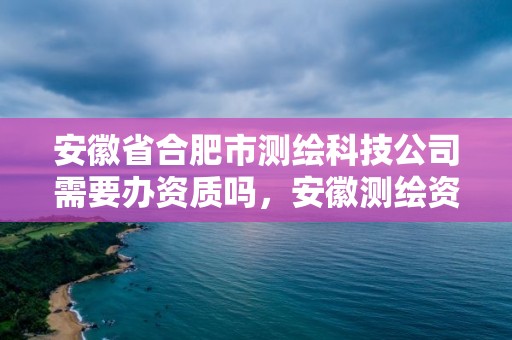 安徽省合肥市测绘科技公司需要办资质吗，安徽测绘资